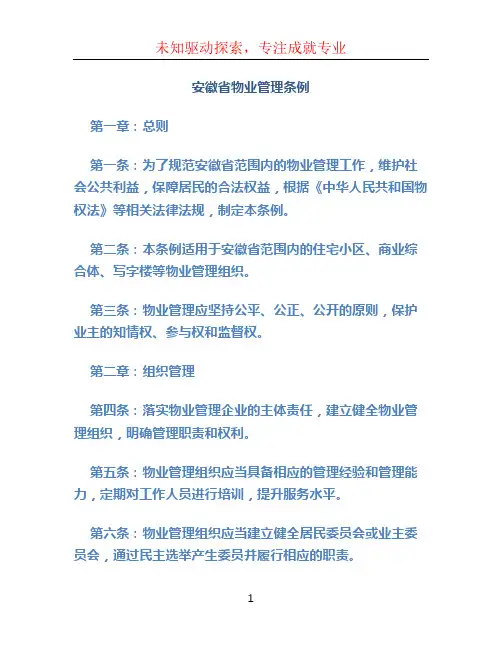 未知驱动探索，专注成就专业

安徽省物业管理条例

第一章：总则

第一条：为了规范安徽省范围内的物业管理工作，维护社会公共利益，保障居民的合法权益，根据《中华人民共和国物权法》等相关法律法规，制定本条例。

第二条：本条例适用于安徽省范围内的住宅小区、商业综合体、写字楼等物业管理组织。

第三条：物业管理应坚持公平、公正、公开的原则，保护业主的知情权、参与权和监督权。

第二章：组织管理

第四条：落实物业管理企业的主体责任，建立健全物业管理组织，明确管理职责和权利。

第五条：物业管理组织应当具备相应的管理经验和管理能力，定期对工作人员进行培训，提升服务水平。

第六条：物业管理组织应当建立健全居民委员会或业主委员会，通过民主选举产生委员并履行相应的职责。

1